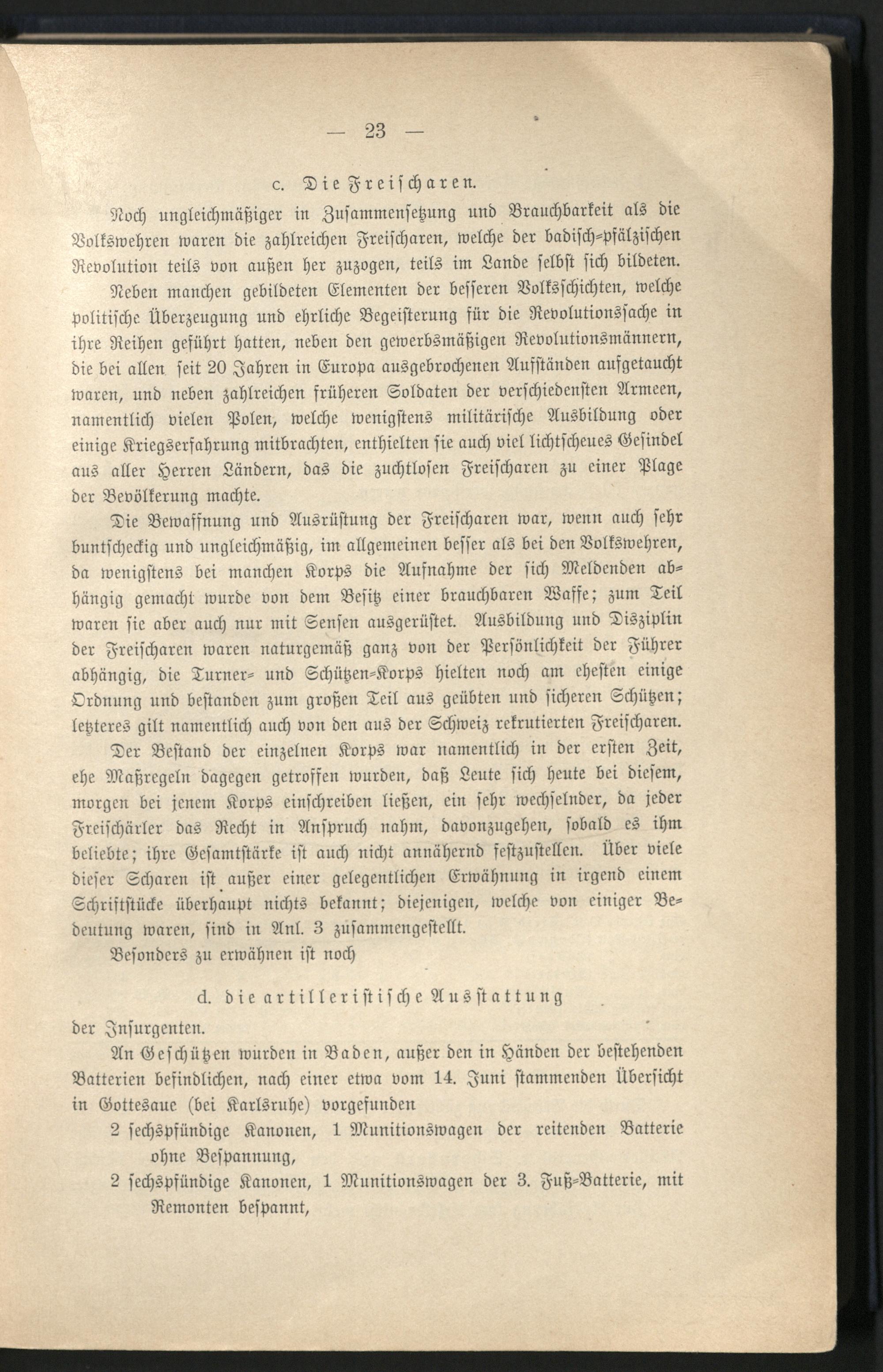 — 23 —

c. Die Freischaren.

Noch ungleichmäßiger in Zusammensetzung und Brauchbarkeit als die Volkswehren waren die zahlreichen Freischaren, welche der badisch-pfälzischen Revolution teils von außen her zuzogen, teils im Lande selbst sich bildeten.

Neben manchen gebildeten Elementen der besseren Volksschichten, welche politische Überzeugung und ehrliche Begeisterung für die Revolutionssache in ihre Reihen geführt hatten, neben den gewerbsmäßigen Revolutionsmännern, die bei allen seit 20 Jahren in Europa ausgebrochenen Aufständen aufgetaucht waren, und neben zahlreichen früheren Soldaten der verschiedensten Armeen, namentlich vielen Polen, welche wenigstens militärische Ausbildung oder einige Kriegserfahrung mitbrachten, enthielten sie auch viel lichtscheues Gesindel aus aller Herren Ländern, das die zuchtlosen Freischaren zu einer Plage der Bevölkerung machte.

Die Bewaffnung und Ausrüstung der Freischaren war, wenn auch sehr buntscheckig und ungleichmäßig, im allgemeinen besser als bei den Volkswehren, da wenigstens bei manchen Korps die Aufnahme der sich Meldenden abhängig gemacht wurde von dem Besitz einer brauchbaren Waffe; zum Teil waren sie aber auch nur mit Sensen ausgerüstet. Ausbildung und Disziplin der Freischaren waren naturgemäß ganz von der Persönlichkeit der Führer abhängig, die Turner- und Schützen-Korps hielten noch am ehesten einige Ordnung und bestanden zum großen Teil aus geübten und sicheren Schützen; letzteres gilt namentlich auch von den aus der Schweiz rekrutierten Freischaren.

Der Bestand der einzelnen Korps war namentlich in der ersten Zeit, ehe Maßregeln dagegen getroffen wurden, daß Leute sich heute bei diesem, morgen bei jenem Korps einschreiben ließen, ein sehr wechselnder, da jeder Freischärler das Recht in Anspruch nahm, davonzugehen, sobald es ihm beliebte; ihre Gesamtstärke ist auch nicht annähernd festzustellen. Über viele dieser Scharen ist außer einer gelegentlichen Erwähnung in irgend einem Schriftstücke überhaupt nichts bekannt; diejenigen, welche von einiger Bedeutung waren, sind in Anl. 3 zusammengestellt.

Besonders zu erwähnen ist noch

d. die artilleristische Ausstattung

der Insurgenten.

An Geschützen wurden in Baden, außer den in Händen der bestehenden Batterien befindlichen, nach einer etwa vom 14. Juni stammenden Übersicht in Gottesaue (bei Karlsruhe) vorgefunden

2 sechspfündige Kanonen, 1 Munitionswagen der reitenden Batterie ohne Bespannung,

2 sechspfündige Kanonen, 1 Munitionswagen der 3. Fuß-Batterie, mit Remonten bespannt,